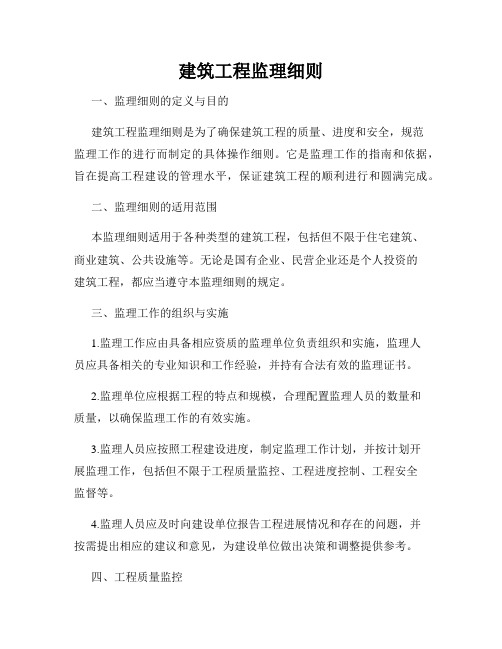 建筑工程监理细则

一、监理细则的定义与目的

建筑工程监理细则是为了确保建筑工程的质量、进度和安全，规范监理工作的进行而制定的具体操作细则。它是监理工作的指南和依据，旨在提高工程建设的管理水平，保证建筑工程的顺利进行和圆满完成。

二、监理细则的适用范围

本监理细则适用于各种类型的建筑工程，包括但不限于住宅建筑、商业建筑、公共设施等。无论是国有企业、民营企业还是个人投资的建筑工程，都应当遵守本监理细则的规定。

三、监理工作的组织与实施

1.监理工作应由具备相应资质的监理单位负责组织和实施，监理人员应具备相关的专业知识和工作经验，并持有合法有效的监理证书。

2.监理单位应根据工程的特点和规模，合理配置监理人员的数量和质量，以确保监理工作的有效实施。

3.监理人员应按照工程建设进度，制定监理工作计划，并按计划开展监理工作，包括但不限于工程质量监控、工程进度控制、工程安全监督等。

4.监理人员应及时向建设单位报告工程进展情况和存在的问题，并按需提出相应的建议和意见，为建设单位做出决策和调整提供参考。

四、工程质量监控